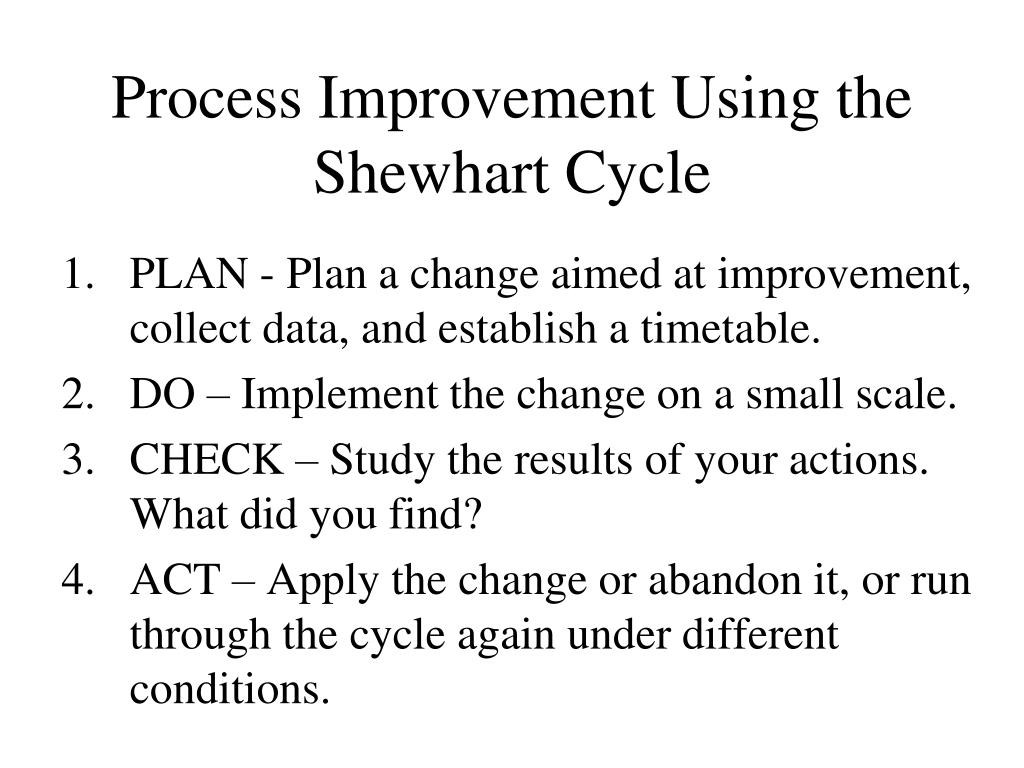 Process Improvement Using the Shewhart Cycle

1. PLAN - Plan a change aimed at improvement, collect data, and establish a timetable.
2. DO – Implement the change on a small scale.
3. CHECK – Study the results of your actions. What did you find?
4. ACT – Apply the change or abandon it, or run through the cycle again under different conditions.